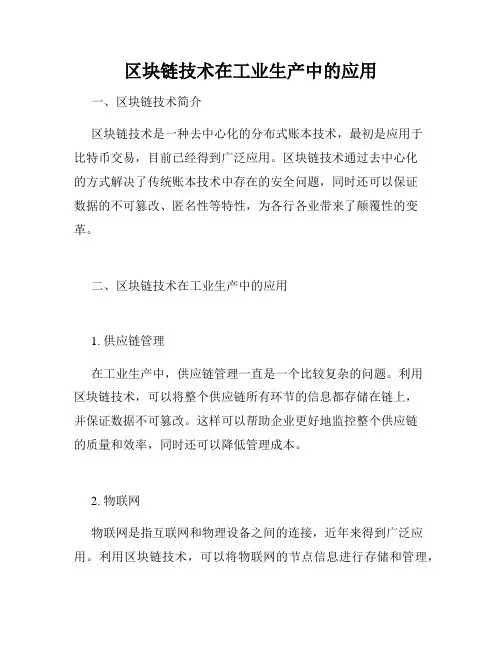 区块链技术在工业生产中的应用

一、区块链技术简介

区块链技术是一种去中心化的分布式账本技术，最初是应用于比特币交易，目前已经得到广泛应用。区块链技术通过去中心化的方式解决了传统账本技术中存在的安全问题，同时还可以保证数据的不可篡改、匿名性等特性，为各行各业带来了颠覆性的变革。

二、区块链技术在工业生产中的应用

1. 供应链管理

在工业生产中，供应链管理一直是一个比较复杂的问题。利用区块链技术，可以将整个供应链所有环节的信息都存储在链上，并保证数据不可篡改。这样可以帮助企业更好地监控整个供应链的质量和效率，同时还可以降低管理成本。

2. 物联网

物联网是指互联网和物理设备之间的连接，近年来得到广泛应用。利用区块链技术，可以将物联网的节点信息进行存储和管理，